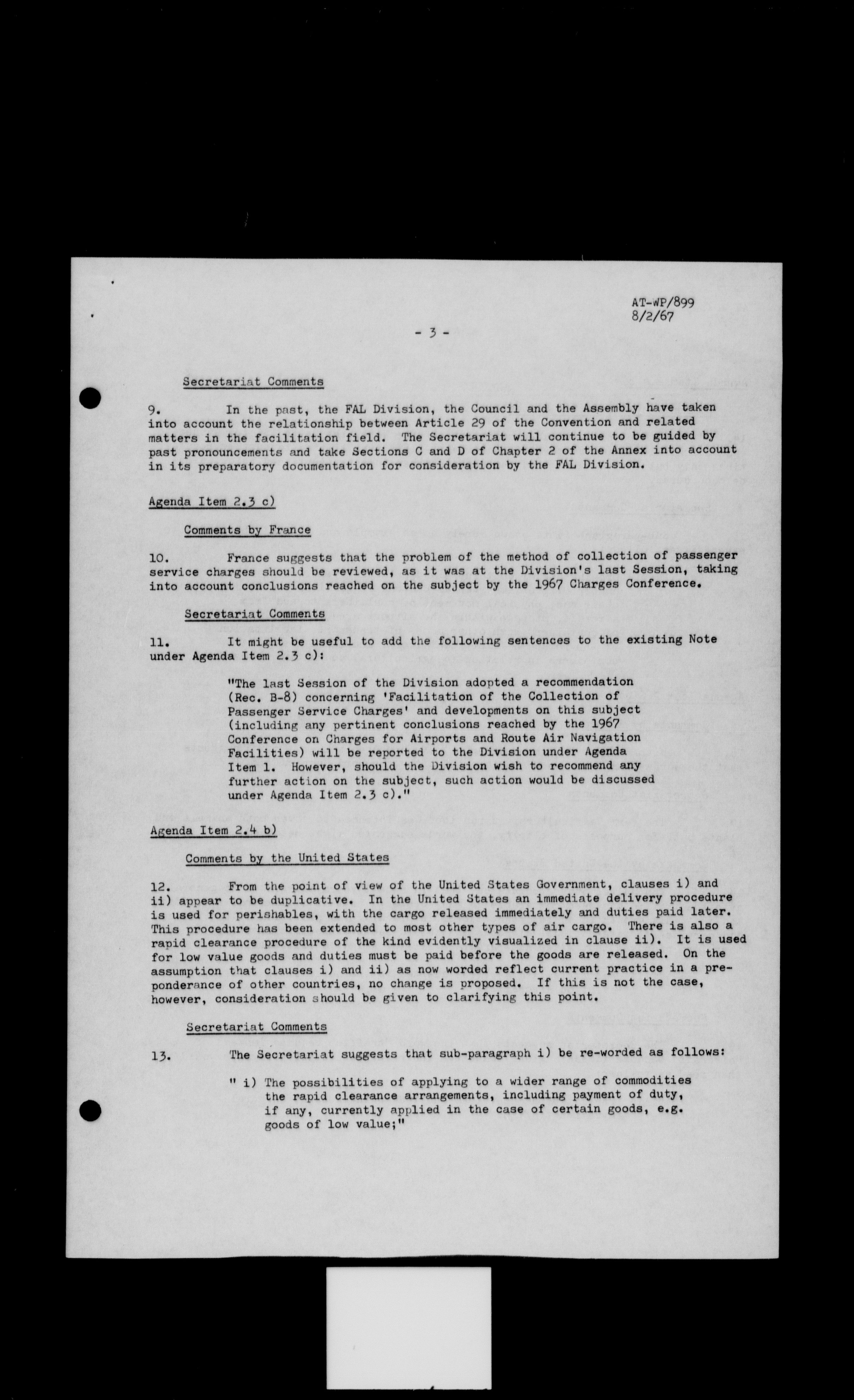 AT-WP/899
8/2/67

- 3 -

Secretariat Comments

9. In the past, the FAL Division, the Council and the Assembly have taken into account the relationship between Article 29 of the Convention and related matters in the facilitation field. The Secretariat will continue to be guided by past pronouncements and take Sections C and D of Chapter 2 of the Annex into account in its preparatory documentation for consideration by the FAL Division.

Agenda Item 2.3 c)

Comments by France

10. France suggests that the problem of the method of collection of passenger service charges should be reviewed, as it was at the Division's last Session, taking into account conclusions reached on the subject by the 1967 Charges Conference.

Secretariat Comments

11. It might be useful to add the following sentences to the existing Note under Agenda Item 2.3 c):

"The last Session of the Division adopted a recommendation (Rec. B-8) concerning 'Facilitation of the Collection of Passenger Service Charges' and developments on this subject (including any pertinent conclusions reached by the 1967 Conference on Charges for Airports and Route Air Navigation Facilities) will be reported to the Division under Agenda Item 1. However, should the Division wish to recommend any further action on the subject, such action would be discussed under Agenda Item 2.3 c)."

Agenda Item 2.4 b)

Comments by the United States

12. From the point of view of the United States Government, clauses i) and ii) appear to be duplicative. In the United States an immediate delivery procedure is used for perishables, with the cargo released immediately and duties paid later. This procedure has been extended to most other types of air cargo. There is also a rapid clearance procedure of the kind evidently visualized in clause ii). It is used for low value goods and duties must be paid before the goods are released. On the assumption that clauses i) and ii) as now worded reflect current practice in a preponderance of other countries, no change is proposed. If this is not the case, however, consideration should be given to clarifying this point.

Secretariat Comments

13. The Secretariat suggests that sub-paragraph i) be re-worded as follows:

" i) The possibilities of applying to a wider range of commodities the rapid clearance arrangements, including payment of duty, if any, currently applied in the case of certain goods, e.g. goods of low value;"